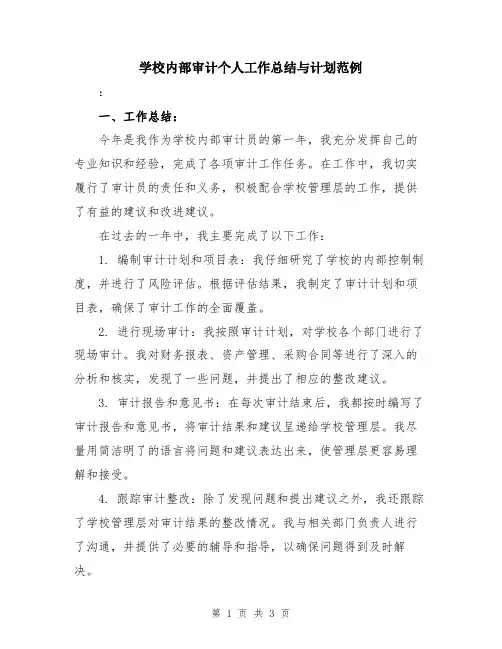 学校内部审计个人工作总结与计划范例

:

一、工作总结:

今年是我作为学校内部审计员的第一年，我充分发挥自己的专业知识和经验，完成了各项审计工作任务。在工作中，我切实履行了审计员的责任和义务，积极配合学校管理层的工作，提供了有益的建议和改进建议。

在过去的一年中，我主要完成了以下工作:

1. 编制审计计划和项目表：我仔细研究了学校的内部控制制度，并进行了风险评估。根据评估结果，我制定了审计计划和项目表，确保了审计工作的全面覆盖。

2. 进行现场审计：我按照审计计划，对学校各个部门进行了现场审计。我对财务报表、资产管理、采购合同等进行了深入的分析和核实，发现了一些问题，并提出了相应的整改建议。

3. 审计报告和意见书：在每次审计结束后，我都按时编写了审计报告和意见书，将审计结果和建议呈递给学校管理层。我尽量用简洁明了的语言将问题和建议表达出来，使管理层更容易理解和接受。

4. 跟踪审计整改：除了发现问题和提出建议之外，我还跟踪了学校管理层对审计结果的整改情况。我与相关部门负责人进行了沟通，并提供了必要的辅导和指导，以确保问题得到及时解决。

第 1 页 共 3 页